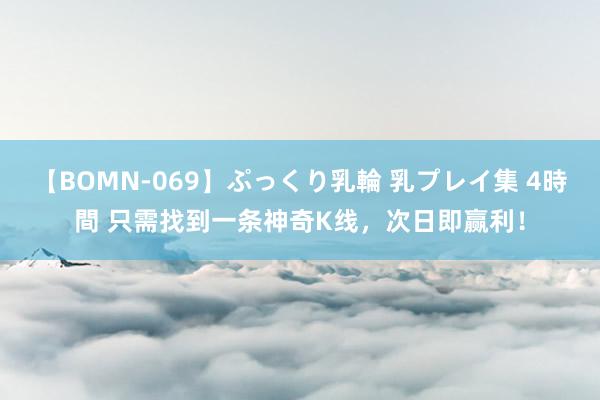 【BOMN-069】ぷっくり乳輪 乳プレイ集 4時間 只需找到一条神奇K线，次日即赢利！